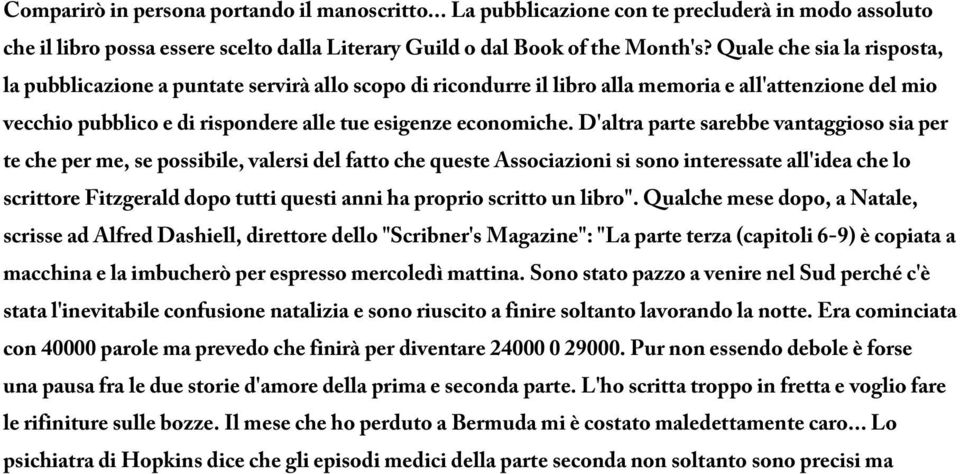 Comparirò in persona portando il manoscritto... La pubblicazione con te precluderà in modo assoluto che il libro possa essere scelto dalla Literary Guild o dal Book of the Month's? Quale che sia la risposta, la pubblicazione a puntate servirà allo scopo di ricondurre il libro alla memoria e all'attenzione del mio vecchio pubblico e di rispondere alle tue esigenze economiche. D'altra parte sarebbe vantaggioso sia per te che per me, se possibile, valersi del fatto che queste Associazioni si sono interessate all'idea che lo scrittore Fitzgerald dopo tutti questi anni ha proprio scritto un libro". Qualche mese dopo, a Natale, scrisse ad Alfred Dashiell, direttore dello "Scribner's Magazine": "La parte terza (capitoli 6-9) è copiata a macchina e la imbucherò per espresso mercoledì mattina. Sono stato pazzo a venire nel Sud perché c'è stata l'inevitabile confusione natalizia e sono riuscito a finire soltanto lavorando la notte. Era cominciata con 40000 parole ma prevedo che finirà per diventare 24000 0 29000. Pur non essendo debole è forse una pausa fra le due storie d'amore della prima e seconda parte. L'ho scritta troppo in fretta e voglio fare le rifiniture sulle bozze. Il mese che ho perduto a Bermuda mi è costato maledettamente caro... Lo psichiatra di Hopkins dice che gli episodi medici della parte seconda non soltanto sono precisi ma